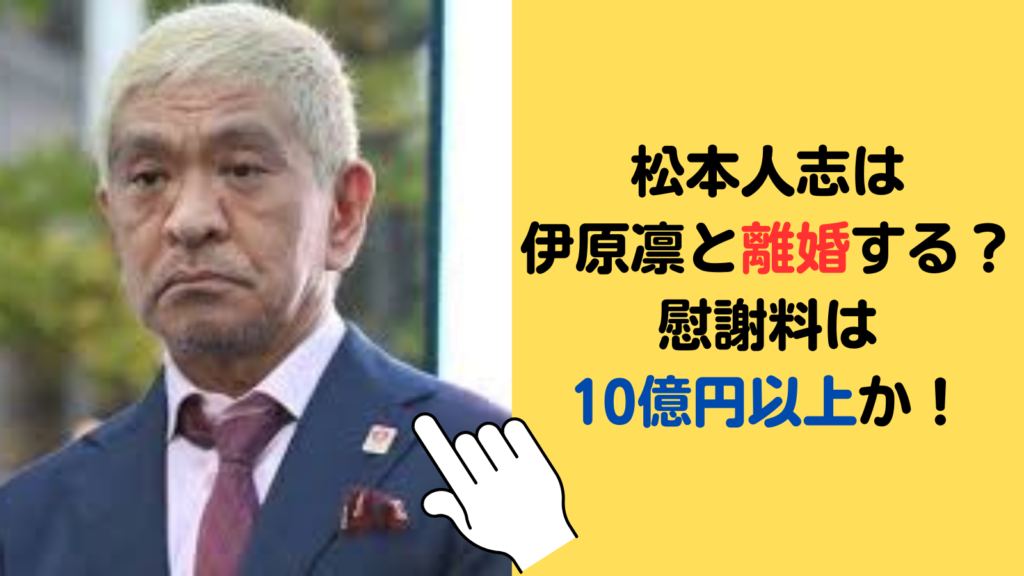 松本人志は
伊原凛と離婚する？
慰謝料は
10億円以上か！